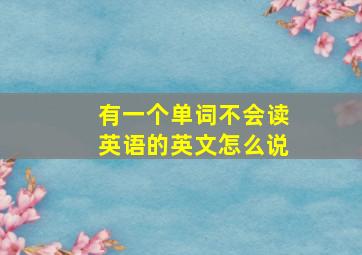 有一个单词不会读
英语的英文怎么说